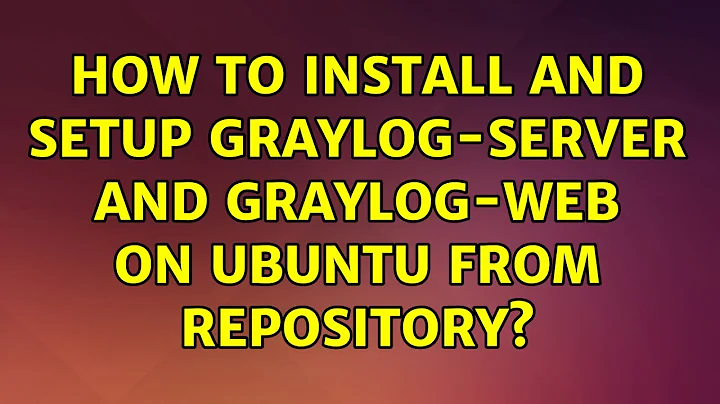 HOW TO INSTALL AND SETUP GRAYLOG-SERVER AND GRAYLOG-WEB ON UBUNTU FROM REPOSITORY?